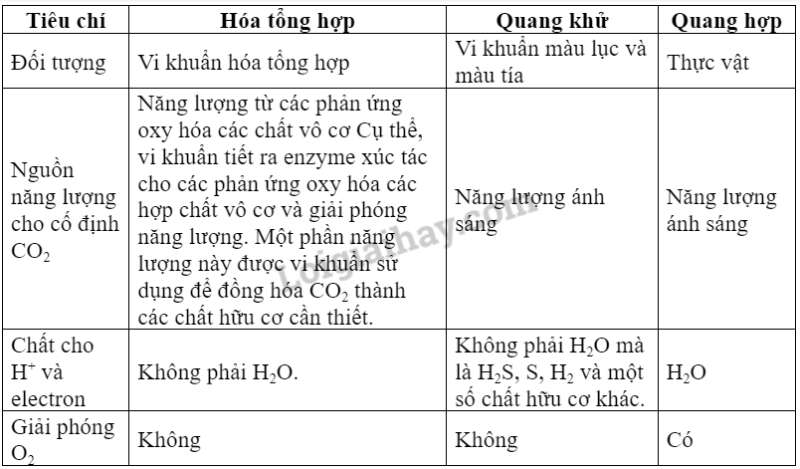 | Tiêu chí | Hóa tổng hợp | Quang khử | Quang hợp |
|---|---|---|---|
| Đối tượng | Vi khuẩn hóa tổng hợp | Vi khuẩn màu lục và màu tía | Thực vật |
| Nguồn năng lượng cho cố định $CO_2$ | Năng lượng từ các phản ứng oxy hóa các chất vô cơ Cụ thể, vi khuẩn tiết ra enzyme xúc tác cho các phản ứng oxy hóa các hợp chất vô cơ và giải phóng năng lượng. Một phần năng lượng này được vi khuẩn sử dụng để đồng hóa $CO_2$ thành các chất hữu cơ cần thiết. | Năng lượng ánh sáng | Năng lượng ánh sáng |
| Chất cho $H^+$ và electron | Không phải $H_2O$. | Không phải $H_2O$ mà là $H_2S$, S, $H_2$ và một số chất hữu cơ khác. | $H_2O$ |
| Giải phóng $O_2$ | Không | Không | Có |

loigiaihay.com